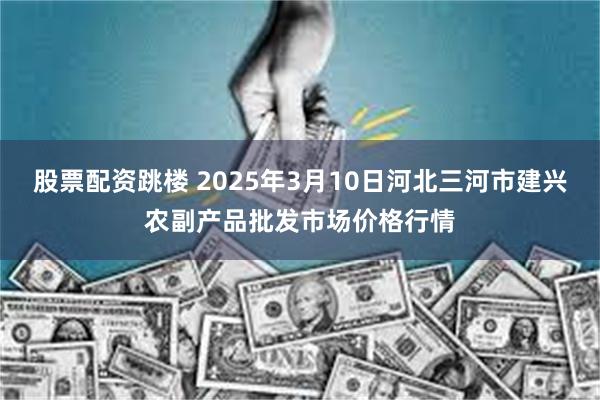 股票配资跳楼 2025年3月10日河北三河市建兴农副产品批发市场价格行情